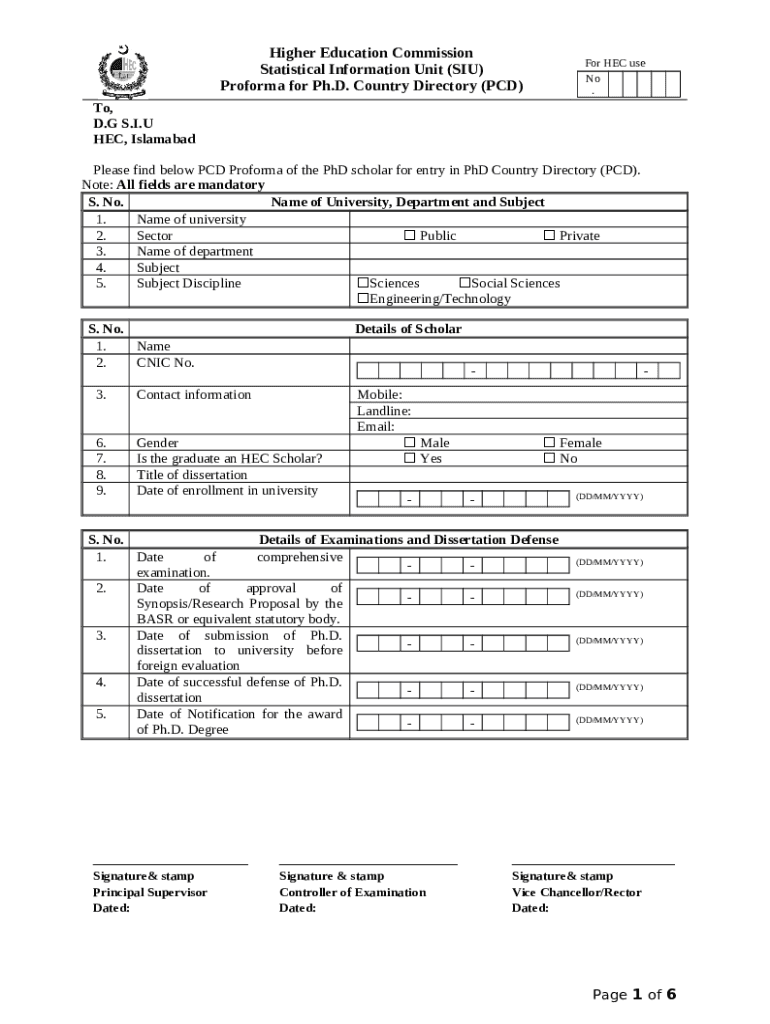 HEC

Higher Education Commission
Statistical Information Unit (SIU)
Proforma for Ph.D. Country Directory (PCD)

For HEC use
No.

To,
D.G S.I.U
HEC, Islamabad

Please find below PCD Proforma of the PhD scholar for entry in PhD Country Directory (PCD).
Note: All fields are mandatory

| S. No. | Name of University, Department and Subject | |
|---|---|---|
| 1. | Name of university | |
| 2. | Sector | ☐ Public ☐ Private |
| 3. | Name of department | |
| 4. | Subject | |
| 5. | Subject Discipline | ☐Sciences ☐Social Sciences ☐Engineering/Technology |

| S. No. | Details of Scholar | |
|---|---|---|
| 1. | Name | |
| 2. | CNIC No. | - - |
| 3. | Contact information | Mobile: Landline: Email: |
| 6. | Gender | ☐ Male ☐ Female |
| 7. | Is the graduate an HEC Scholar? | ☐ Yes ☐ No |
| 8. | Title of dissertation | |
| 9. | Date of enrollment in university | - - (DD/MM/YYYY) |

| S. No. | Details of Examinations and Dissertation Defense | |
|---|---|---|
| 1. | Date of comprehensive examination. | - - (DD/MM/YYYY) |
| 2. | Date of approval of Synopsis/Research Proposal by the BASR or equivalent statutory body. | - - (DD/MM/YYYY) |
| 3. | Date of submission of Ph.D. dissertation to university before foreign evaluation | - - (DD/MM/YYYY) |
| 4. | Date of successful defense of Ph.D. dissertation | - - (DD/MM/YYYY) |
| 5. | Date of Notification for the award of Ph.D. Degree | - - (DD/MM/YYYY) |

Signature& stamp
Principal Supervisor
Dated:

Signature & stamp
Controller of Examination
Dated:

Signature& stamp
Vice Chancellor/Rector
Dated:

Page 1 of 6